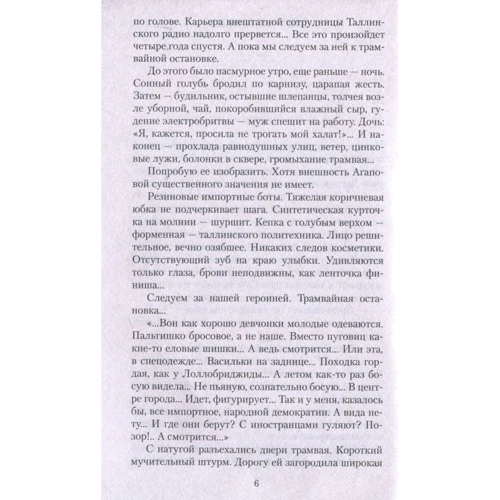 по голове. Карьера внештатной сотрудницы Таллинского радио надолго прервется... Все это произойдет четыре года спустя. А пока мы следуем за ней к трамвайной остановке.

До этого было пасмурное утро, еще раньше — ночь. Сонный голубь бродил по карнизу, царапая жесть. Затем — будильник, остывшие шлепанцы, толчея возле уборной, чай, покоробившийся влажный сыр, гудение электробритвы — муж спешит на работу. Дочь: «Я, кажется, просила не трогать мой халат!»... И наконец — прохлада равнодушных улиц, ветер, цинковые лужи, болонки в сквере, громыхание трамвая...

Попробую ее изобразить. Хотя внешность Агаповой существенного значения не имеет.

Резиновые импортные боты. Тяжелая коричневая юбка не подчеркивает шага. Синтетическая курточка на молнии — шуршит. Кепка с голубым верхом — форменная — таллинского политехника. Лицо решительное, вечно озябшее. Никаких следов косметики. Отсутствующий зуб на краю улыбки. Удивляются только глаза, брови неподвижны, как ленточка финиша...

Следуем за нашей героиней. Трамвайная остановка...

«...Вон как хорошо девчонки молодые одеваются. Пальтишко бросовое, а не наше. Вместо пуговиц какие-то еловые шишки... А ведь смотрится... Или эта, в спецодежде... Васильки на заднице... Походка гордая, как у Лоллобриджиды... А летом как-то раз босую видела... Не пьяную, сознательно босую... В центре города... Идет, фигурирует... Так и у меня, казалось бы, все импортное, народной демократии. А вида нету... И где они берут? С иностранцами гуляют? Позор!.. А смотрится...»

С натугой разъехались двери трамвая. Короткий мучительный штурм. Дорогу ей загородила широкая

6